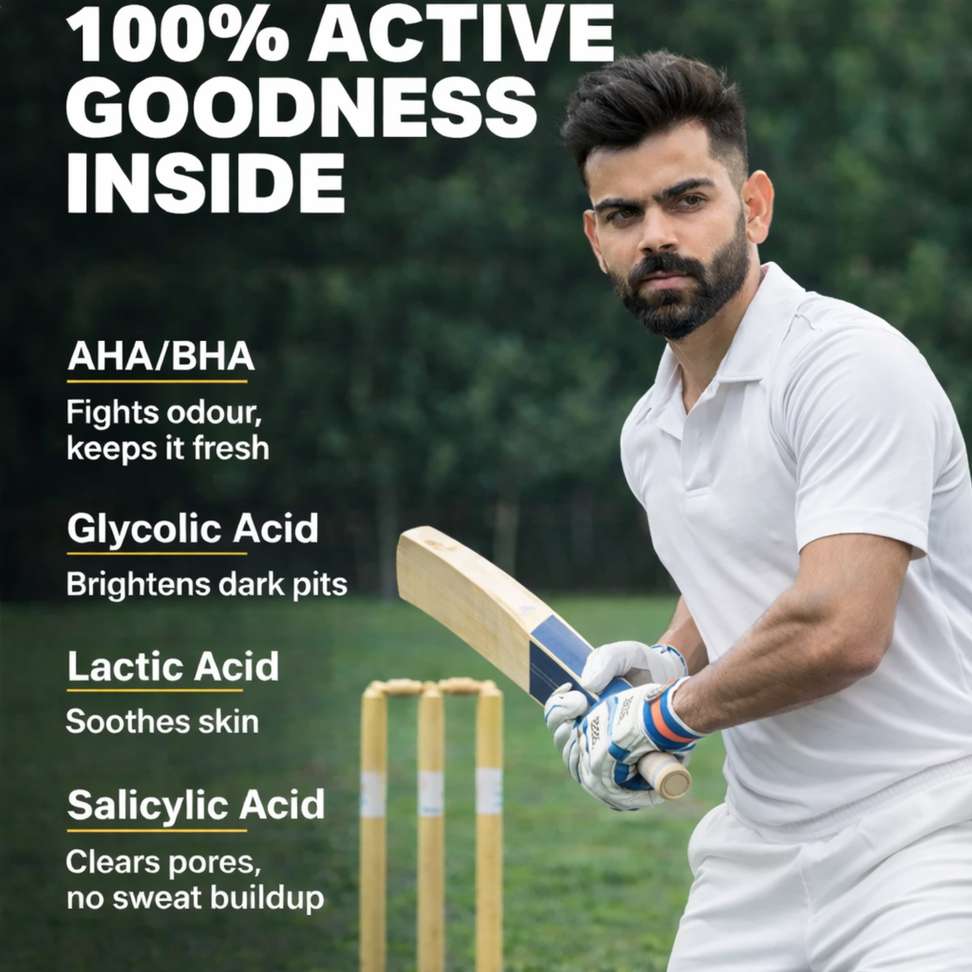 100% ACTIVE GOODNESS INSIDE

AHA/BHA

Fights odour, keeps it fresh

Glycolic Acid

Brightens dark pits

Lactic Acid

Soothes skin

Salicylic Acid

Clears pores, no sweat buildup